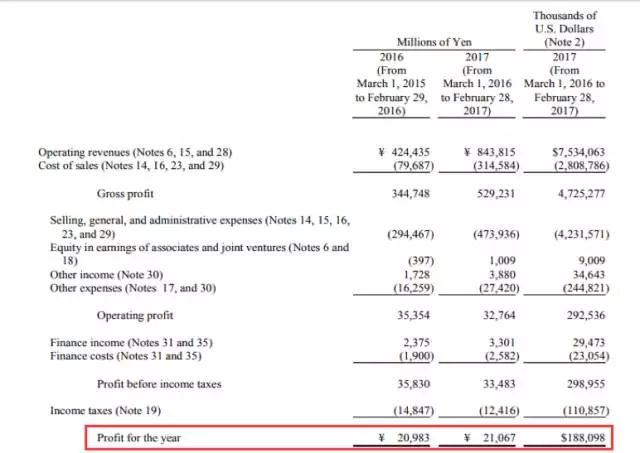 | | Millions of Yen | | Thousands of U.S. Dollars (Note 2) |
|---|---|---|---|
| | 2016 (From March 1, 2015 to February 29, 2016) | 2017 (From March 1, 2016 to February 28, 2017) | 2017 (From March 1, 2016 to February 28, 2017) |
| Operating revenues (Notes 6, 15, and 28) | ¥ 424,435 | ¥ 843,815 | $7,534,063 |
| Cost of sales (Notes 14, 16, 23, and 29) | (79,687) | (314,584) | (2,808,786) |
| Gross profit | 344,748 | 529,231 | 4,725,277 |
| Selling, general, and administrative expenses (Notes 14, 15, 16, 23, and 29) | (294,467) | (473,936) | (4,231,571) |
| Equity in earnings of associates and joint ventures (Notes 6 and 18) | (397) | 1,009 | 9,009 |
| Other income (Note 30) | 1,728 | 3,880 | 34,643 |
| Other expenses (Notes 17, and 30) | (16,259) | (27,420) | (244,821) |
| Operating profit | 35,354 | 32,764 | 292,536 |
| Finance income (Notes 31 and 35) | 2,375 | 3,301 | 29,473 |
| Finance costs (Notes 31 and 35) | (1,900) | (2,582) | (23,054) |
| Profit before income taxes | 35,830 | 33,483 | 298,955 |
| Income taxes (Note 19) | (14,847) | (12,416) | (110,857) |
| Profit for the year | ¥ 20,983 | ¥ 21,067 | $188,098 |